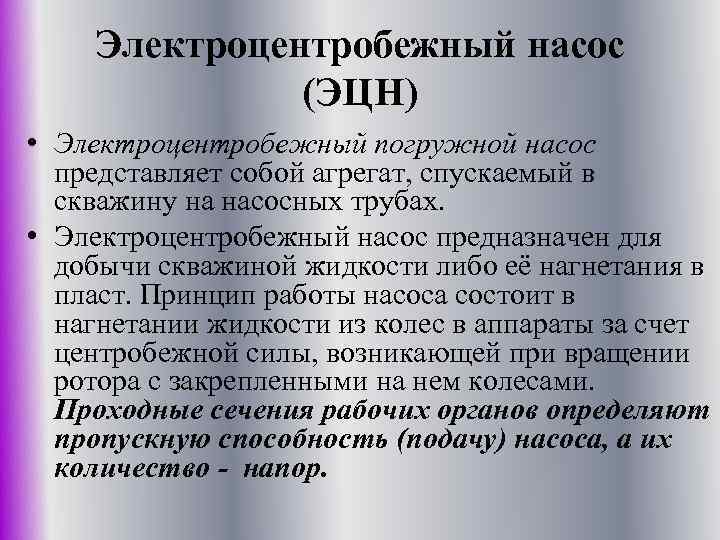 Электроцентробежный насос (ЭЦН)

• Электроцентробежный погружной насос представляет собой агрегат, спускаемый в скважину на насосных трубах.

• Электроцентробежный насос предназначен для добычи скважиной жидкости либо её нагнетания в пласт. Принцип работы насоса состоит в нагнетании жидкости из колес в аппараты за счет центробежной силы, возникающей при вращении ротора с закрепленными на нем колесами. Проходные сечения рабочих органов определяют пропускную способность (подачу) насоса, а их количество - напор.